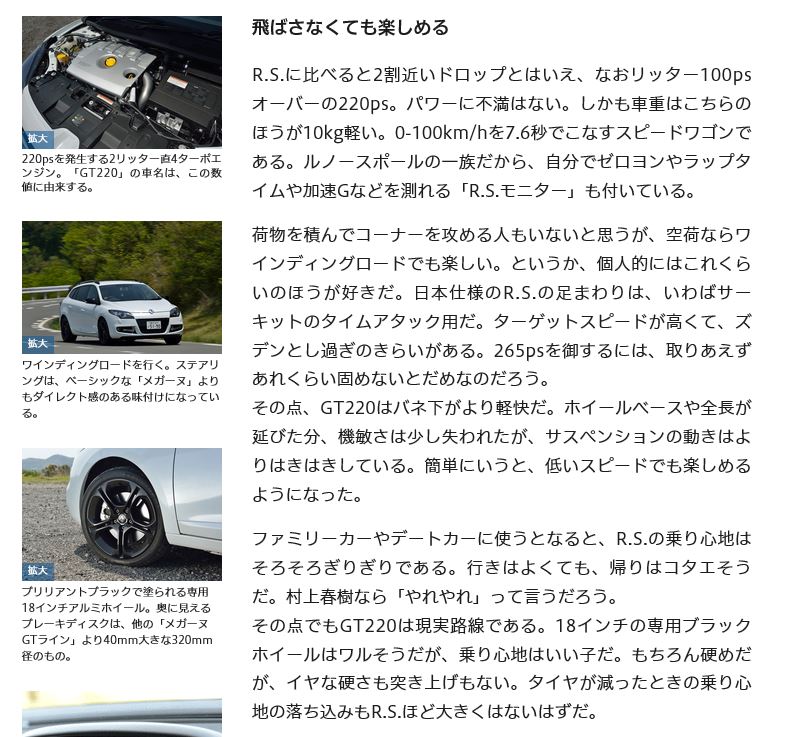 拡大
220psを発生する2リッター直4ターボエンジン。「GT220」の車名は、この数値に由来する。

拡大
ワインディングロードを行く。ステアリングは、ベーシックな「メガーヌ」よりもダイレクト感のある味付けになっている。

拡大
ブリリアントブラックで塗られる専用18インチアルミホイール。奥に見えるブレーキディスクは、他の「メガーヌGTライン」より40mm大きな320mm径のもの。

飛ばさなくても楽しめる

R.S.に比べると2割近いドロップとはいえ、なおリッター100psオーバーの220ps。パワーに不満はない。しかも車重はこちらのほうが10kg軽い。0-100km/hを7.6秒でこなすスピードワゴンである。ルノースポールの一族だから、自分でゼロヨンやラップタイムや加速Gなどを測れる「R.S.モニター」も付いている。

荷物を積んでコーナーを攻める人もいないと思うが、空荷ならワインディングロードでも楽しい。というか、個人的にはこれくらいのほうが好きだ。日本仕様のR.S.の足まわりは、いわばサーキットのタイムアタック用だ。ターゲットスピードが高くて、ズデンとし過ぎのきらいがある。265psを御するには、取りあえずあれくらい固めないとだめなのだろう。
その点、GT220はバネ下がより軽快だ。ホイールベースや全長が延びた分、機敏さは少し失われたが、サスペンションの動きはよりはきはきしている。簡単にいうと、低いスピードでも楽しめるようになった。

ファミリーカーやデートカーに使うとなると、R.S.の乗り心地はそろそろぎりぎりである。行きはよくても、帰りはコタエそうだ。村上春樹なら「やれやれ」って言うだろう。
その点でもGT220は現実路線である。18インチの専用ブラックホイールはワルそうだが、乗り心地はいい子だ。もちろん硬めだが、イヤな硬さも突き上げもない。タイヤが減ったときの乗り心地の落ち込みもR.S.ほど大きくはないはずだ。